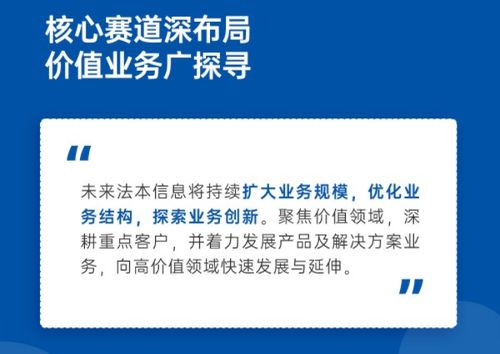 核心赛道深布局
价值业务广探寻

“

未来法本信息将持续扩大业务规模，优化业务结构，探索业务创新。聚焦价值领域，深耕重点客户，并着力发展产品及解决方案业务，向高价值领域快速发展与延伸。

”